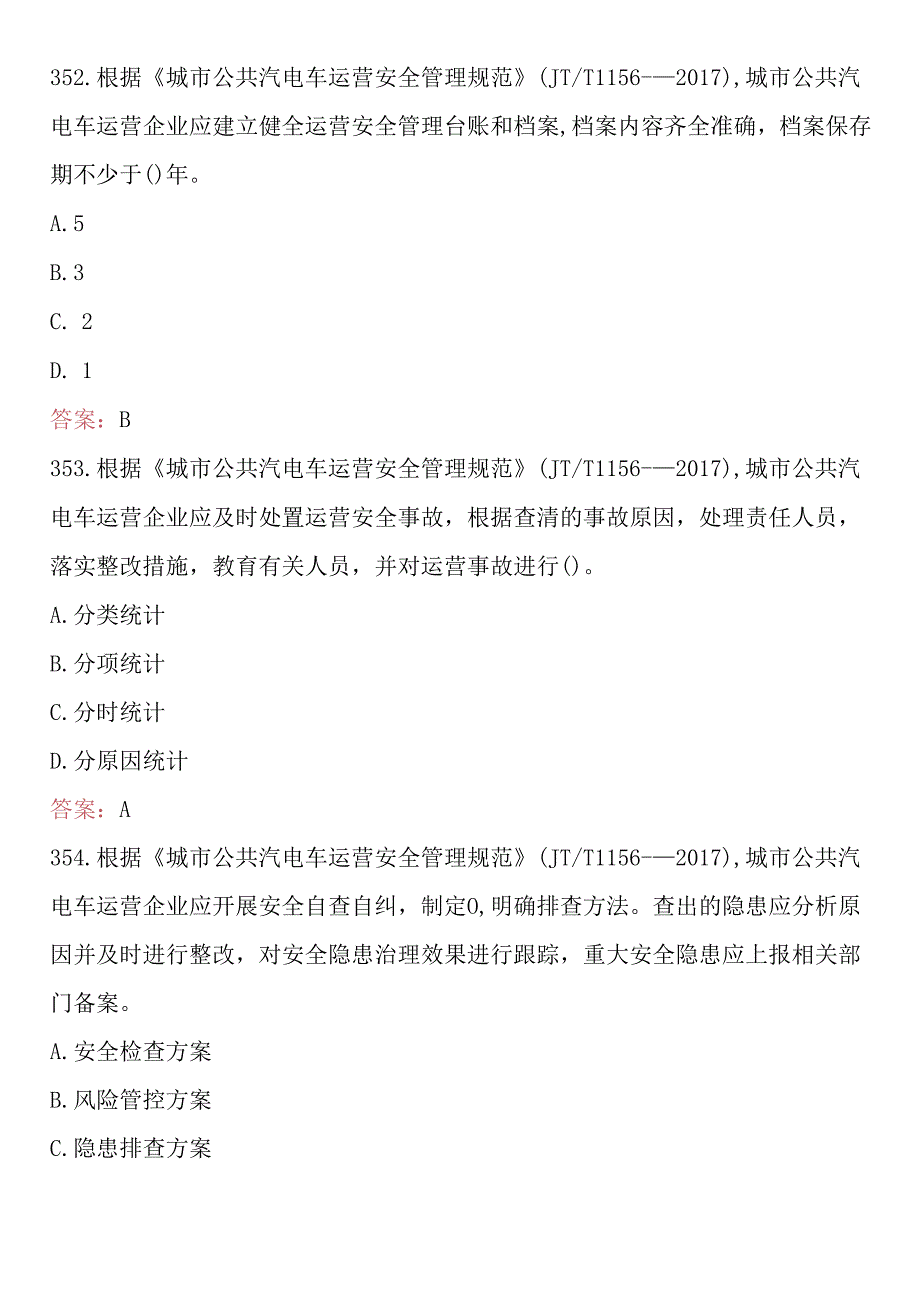 352.根据《城市公共汽电车运营安全管理规范》(JT/T1156-—2017),城市公共汽电车运营企业应建立健全运营安全管理台账和档案,档案内容齐全准确，档案保存期不少于()年。

A.5

B.3

C. 2

D. 1

答案：B

353.根据《城市公共汽电车运营安全管理规范》(JT/T1156-—2017),城市公共汽电车运营企业应及时处置运营安全事故，根据查清的事故原因，处理责任人员，落实整改措施，教育有关人员，并对运营事故进行()。

A.分类统计

B.分项统计

C.分时统计

D.分原因统计

答案：A

354.根据《城市公共汽电车运营安全管理规范》(JT/T1156-—2017),城市公共汽电车运营企业应开展安全自查自纠，制定0,明确排查方法。查出的隐患应分析原因并及时进行整改，对安全隐患治理效果进行跟踪，重大安全隐患应上报相关部门备案。

A.安全检查方案

B.风险管控方案

C.隐患排查方案